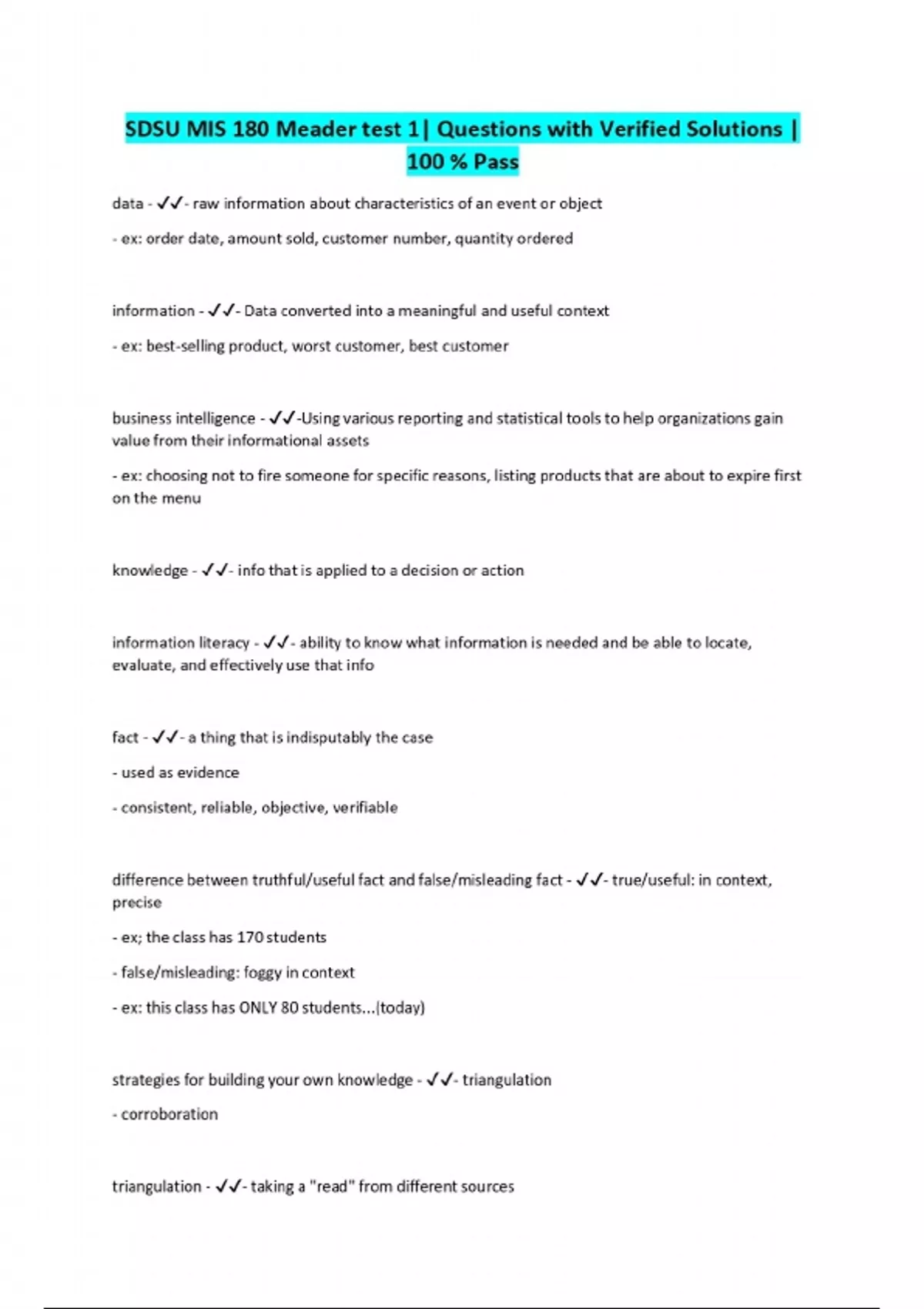 SDSU MIS 180 Meader test 1| Questions with Verified Solutions | 100 % Pass

data - ✓✓- raw information about characteristics of an event or object

- ex: order date, amount sold, customer number, quantity ordered

information - ✓✓- Data converted into a meaningful and useful context

- ex: best-selling product, worst customer, best customer

business intelligence - ✓✓-Using various reporting and statistical tools to help organizations gain value from their informational assets

- ex: choosing not to fire someone for specific reasons, listing products that are about to expire first on the menu

knowledge - ✓✓- info that is applied to a decision or action

information literacy - ✓✓- ability to know what information is needed and be able to locate, evaluate, and effectively use that info

fact - ✓✓- a thing that is indisputably the case

- used as evidence

- consistent, reliable, objective, verifiable

difference between truthful/useful fact and false/misleading fact - ✓✓- true/useful: in context, precise

- ex; the class has 170 students

- false/misleading: foggy in context

- ex: this class has ONLY 80 students...(today)

strategies for building your own knowledge - ✓✓- triangulation

- corroboration

triangulation - ✓✓- taking a "read" from different sources